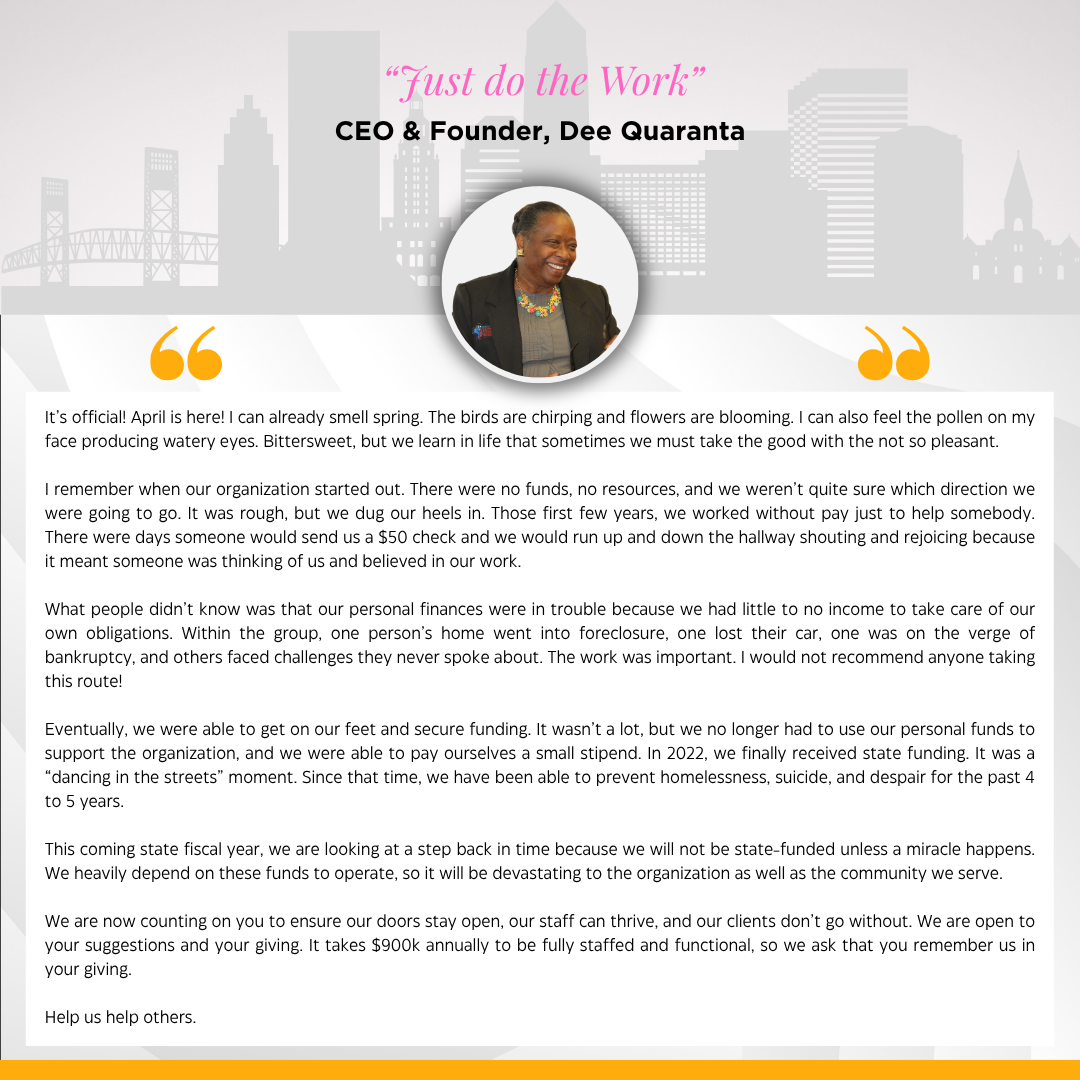 "Just do the Work"

CEO & Founder, Dee Quaranta

It's official! April is here! I can already smell spring. The birds are chirping and flowers are blooming. I can also feel the pollen on my face producing watery eyes. Bittersweet, but we learn in life that sometimes we must take the good with the not so pleasant.

I remember when our organization started out. There were no funds, no resources, and we weren't quite sure which direction we were going to go. It was rough, but we dug our heels in. Those first few years, we worked without pay just to help somebody. There were days someone would send us a $50 check and we would run up and down the hallway shouting and rejoicing because it meant someone was thinking of us and believed in our work.

What people didn't know was that our personal finances were in trouble because we had little to no income to take care of our own obligations. Within the group, one person's home went into foreclosure, one lost their car, one was on the verge of bankruptcy, and others faced challenges they never spoke about. The work was important. I would not recommend anyone taking this route!

Eventually, we were able to get on our feet and secure funding. It wasn't a lot, but we no longer had to use our personal funds to support the organization, and we were able to pay ourselves a small stipend. In 2022, we finally received state funding. It was a "dancing in the streets" moment. Since that time, we have been able to prevent homelessness, suicide, and despair for the past 4 to 5 years.

This coming state fiscal year, we are looking at a step back in time because we will not be state-funded unless a miracle happens. We heavily depend on these funds to operate, so it will be devastating to the organization as well as the community we serve.

We are now counting on you to ensure our doors stay open, our staff can thrive, and our clients don't go without. We are open to your suggestions and your giving. It takes $900k annually to be fully staffed and functional, so we ask that you remember us in your giving.

Help us help others.